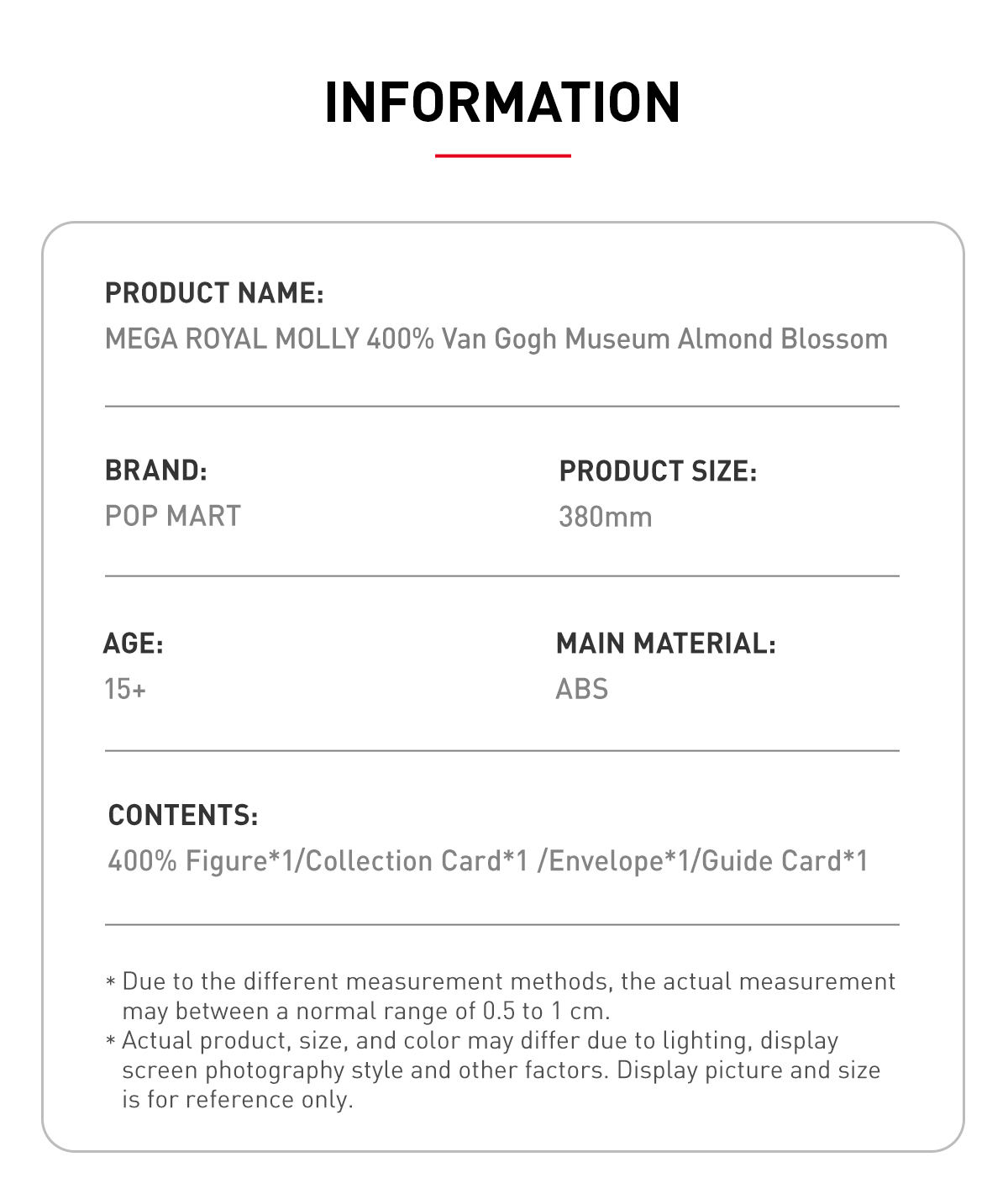 INFORMATION

PRODUCT NAME:
MEGA ROYAL MOLLY 400% Van Gogh Museum Almond Blossom

BRAND:
POP MART

PRODUCT SIZE:
380mm

AGE:
15+

MAIN MATERIAL:
ABS

CONTENTS:
400% Figure*1/Collection Card*1 /Envelope*1/Guide Card*1

* Due to the different measurement methods, the actual measurement may between a normal range of 0.5 to 1 cm.
* Actual product, size, and color may differ due to lighting, display screen photography style and other factors. Display picture and size is for reference only.